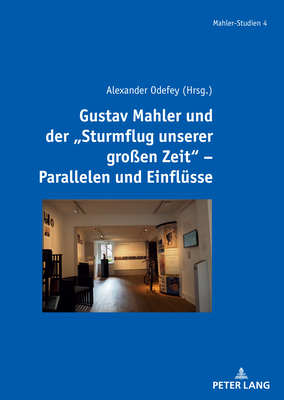 Mahler-Studien 4

Alexander Odefey (Hrsg.)

Gustav Mahler und der „Sturmflug unserer großen Zeit“ – Parallelen und Einflüsse

PETER LANG